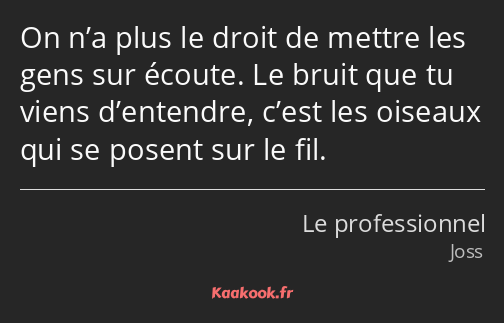 On n’a plus le droit de mettre les gens sur écoute. Le bruit que tu viens d’entendre, c’est les oiseaux qui se posent sur le fil.

Le professionnel
Joss

Kaakook.fr